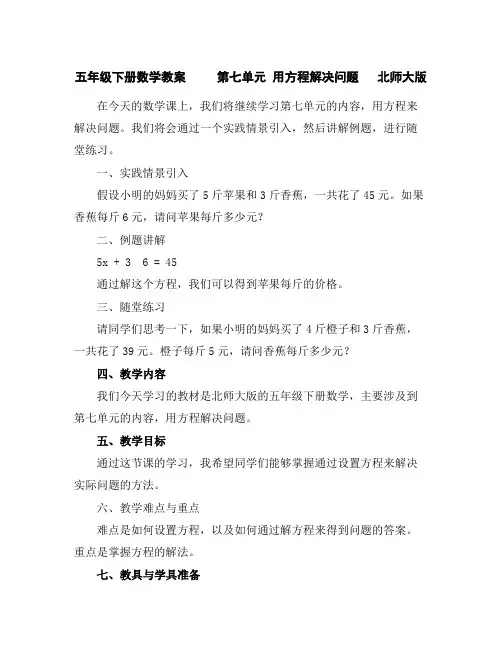 五年级下册数学教案　　第七单元 用方程解决问题　　北师大版

在今天的数学课上，我们将继续学习第七单元的内容，用方程来解决问题。我们将会通过一个实践情景引入，然后讲解例题，进行随堂练习。

一、实践情景引入

假设小明的妈妈买了 5 斤苹果和 3 斤香蕉，一共花了 45 元。如果香蕉每斤 6 元，请问苹果每斤多少元？

二、例题讲解

5x + 3　6 = 45

通过解这个方程，我们可以得到苹果每斤的价格。

三、随堂练习

请同学们思考一下，如果小明的妈妈买了 4 斤橙子和 3 斤香蕉，一共花了 39 元。橙子每斤 5 元，请问香蕉每斤多少元？

四、教学内容

我们今天学习的教材是北师大版的五年级下册数学，主要涉及到第七单元的内容，用方程解决问题。

五、教学目标

通过这节课的学习，我希望同学们能够掌握通过设置方程来解决实际问题的方法。

六、教学难点与重点

难点是如何设置方程，以及如何通过解方程来得到问题的答案。重点是掌握方程的解法。

七、教具与学具准备